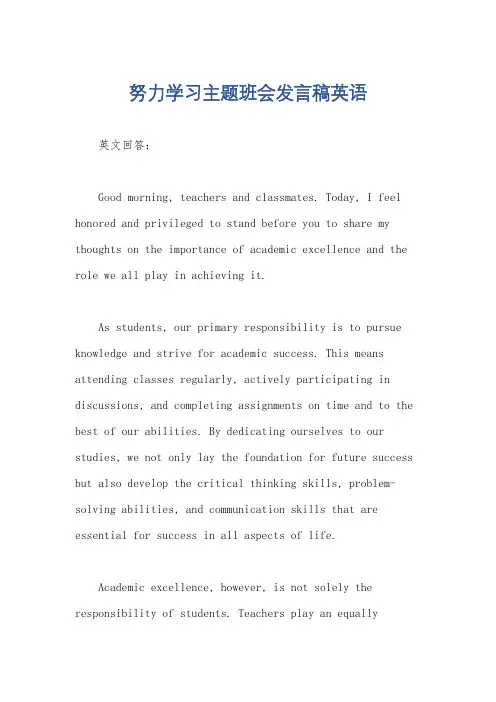 努力学习主题班会发言稿英语

英文回答：

Good morning, teachers and classmates. Today, I feel honored and privileged to stand before you to share my thoughts on the importance of academic excellence and the role we all play in achieving it.

As students, our primary responsibility is to pursue knowledge and strive for academic success. This means attending classes regularly, actively participating in discussions, and completing assignments on time and to the best of our abilities. By dedicating ourselves to our studies, we not only lay the foundation for future success but also develop the critical thinking skills, problem-solving abilities, and communication skills that are essential for success in all aspects of life.

Academic excellence, however, is not solely the responsibility of students. Teachers play an equally